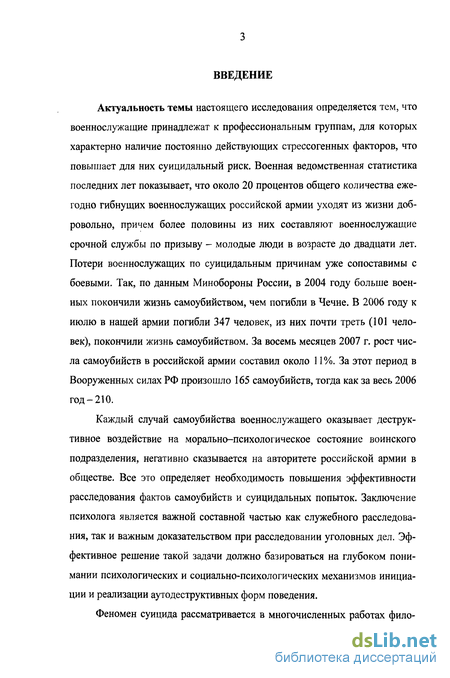 3

ВВЕДЕНИЕ

Актуальность темы настоящего исследования определяется тем, что военнослужащие принадлежат к профессиональным группам, для которых характерно наличие постоянно действующих стрессогенных факторов, что повышает для них суицидальный риск. Военная ведомственная статистика последних лет показывает, что около 20 процентов общего количества ежегодно гибнущих военнослужащих российской армии уходят из жизни добровольно, причем более половины из них составляют военнослужащие срочной службы по призыву – молодые люди в возрасте до двадцати лет. Потери военнослужащих по суицидальным причинам уже сопоставимы с боевыми. Так, по данным Минобороны России, в 2004 году больше военных покончили жизнь самоубийством, чем погибли в Чечне. В 2006 году к июлю в нашей армии погибли 347 человек, из них почти треть (101 человек), покончили жизнь самоубийством. За восемь месяцев 2007 г. рост числа самоубийств в российской армии составил около 11%. За этот период в Вооруженных силах РФ произошло 165 самоубийств, тогда как за весь 2006 год – 210.

Каждый случай самоубийства военнослужащего оказывает деструктивное воздействие на морально–психологическое состояние воинского подразделения, негативно сказывается на авторитете российской армии в обществе. Все это определяет необходимость повышения эффективности расследования фактов самоубийств и суицидальных попыток. Заключение психолога является важной составной частью как служебного расследования, так и важным доказательством при расследовании уголовных дел. Эффективное решение такой задачи должно базироваться на глубоком понимании психологических и социально-психологических механизмов инициации и реализации аутодеструктивных форм поведения.

Феномен суицида рассматривается в многочисленных работах фило-

dsLib.net
библиотека диссертаций